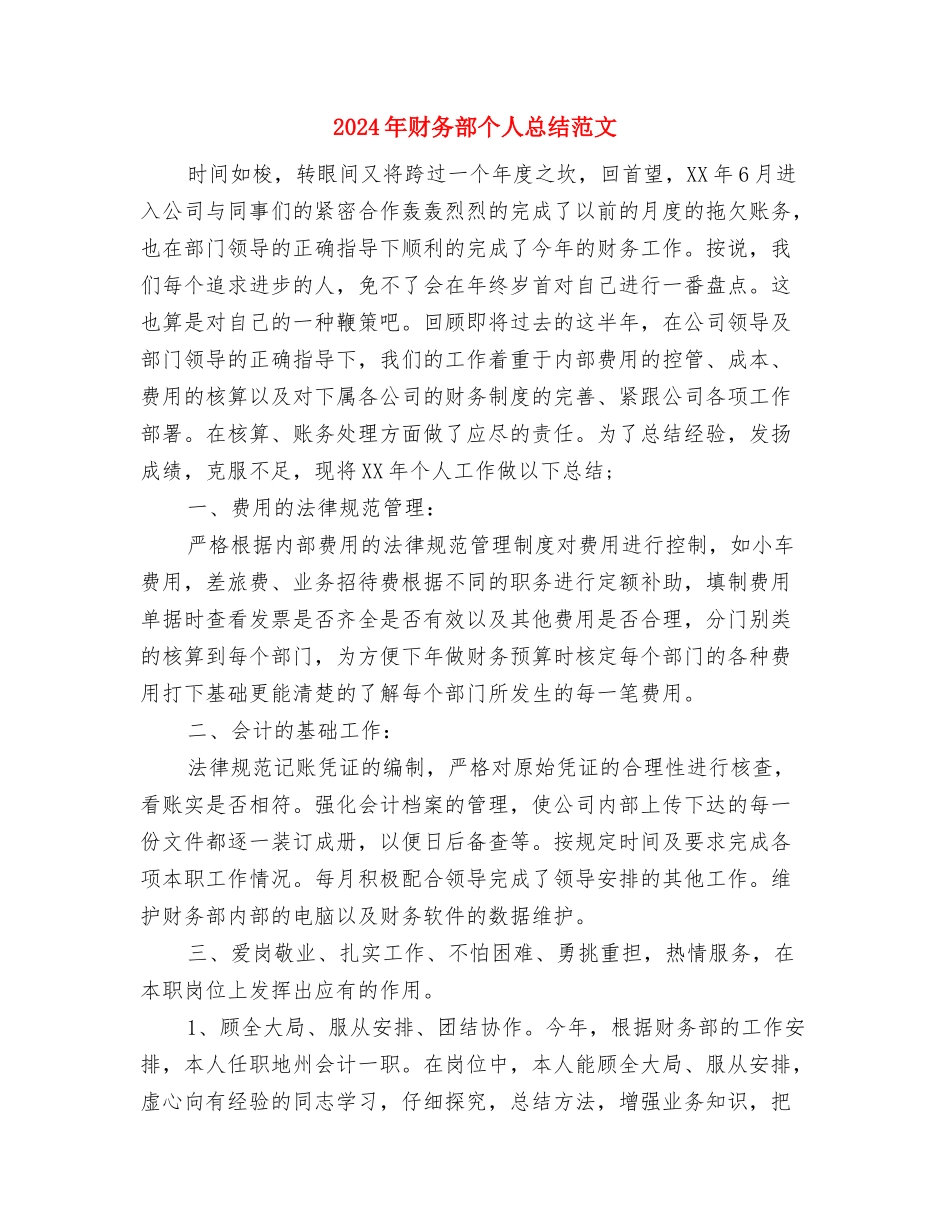 2024年财务部个人总结范文

时间如梭，转眼间又将跨过一个年度之坎，回首望，XX年6月进入公司与同事们的紧密合作轰轰烈烈的完成了以前的月度的拖欠账务，也在部门领导的正确指导下顺利的完成了今年的财务工作。按说，我们每个追求进步的人，免不了会在年终岁首对自己进行一番盘点。这也算是对自己的一种鞭策吧。回顾即将过去的这半年，在公司领导及部门领导的正确指导下，我们的工作着重于内部费用的控管、成本、费用的核算以及对下属各公司的财务制度的完善、紧跟公司各项工作部署。在核算、账务处理方面做了应尽的责任。为了总结经验，发扬成绩，克服不足，现将XX年个人工作做以下总结；

一、费用的法律规范管理：

严格根据内部费用的法律规范管理制度对费用进行控制，如小车费用，差旅费、业务招待费根据不同的职务进行定额补助，填制费用单据时查看发票是否齐全是否有效以及其他费用是否合理，分门别类的核算到每个部门，为方便下年做财务预算时核定每个部门的各种费用打下基础更能清楚的了解每个部门所发生的每一笔费用。

二、会计的基础工作：

法律规范记账凭证的编制，严格对原始凭证的合理性进行核查，看账实是否相符。强化会计档案的管理，使公司内部上传下达的每一份文件都逐一装订成册，以便日后备查等。按规定时间及要求完成各项本职工作情况。每月积极配合领导完成了领导安排的其他工作。维护财务部内部的电脑以及财务软件的数据维护。

三、爱岗敬业、扎实工作、不怕困难、勇挑重担，热情服务，在本职岗位上发挥出应有的作用。

1、顾全大局、服从安排、团结协作。今年，根据财务部的工作安排，本人任职地州会计一职。在岗位中，本人能顾全大局、服从安排，虚心向有经验的同志学习，仔细探究，总结方法，增强业务知识，把